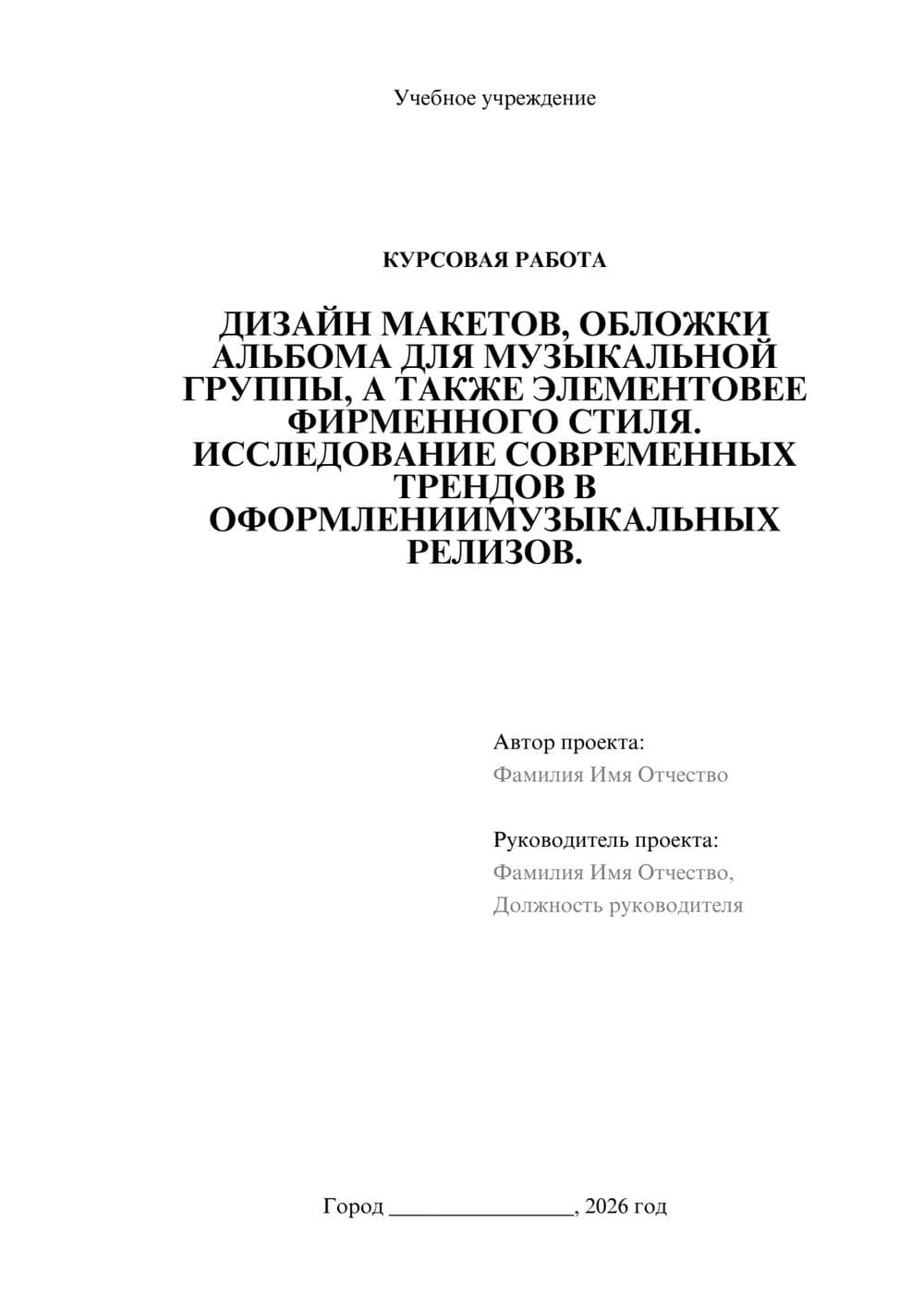 Учебное учреждение

КУРСОВАЯ РАБОТА

ДИЗАЙН МАКЕТОВ, ОБЛОЖКИ АЛЬБОМА ДЛЯ МУЗЫКАЛЬНОЙ ГРУППЫ, А ТАКЖЕ ЭЛЕМЕНТОВЕЕ ФИРМЕННОГО СТИЛЯ. ИССЛЕДОВАНИЕ СОВРЕМЕННЫХ ТРЕНДОВ В ОФОРМЛЕНИИМУЗЫКАЛЬНЫХ РЕЛИЗОВ.

Автор проекта:
Фамилия Имя Отчество

Руководитель проекта:
Фамилия Имя Отчество,
Должность руководителя

Город ________________, 2026 год